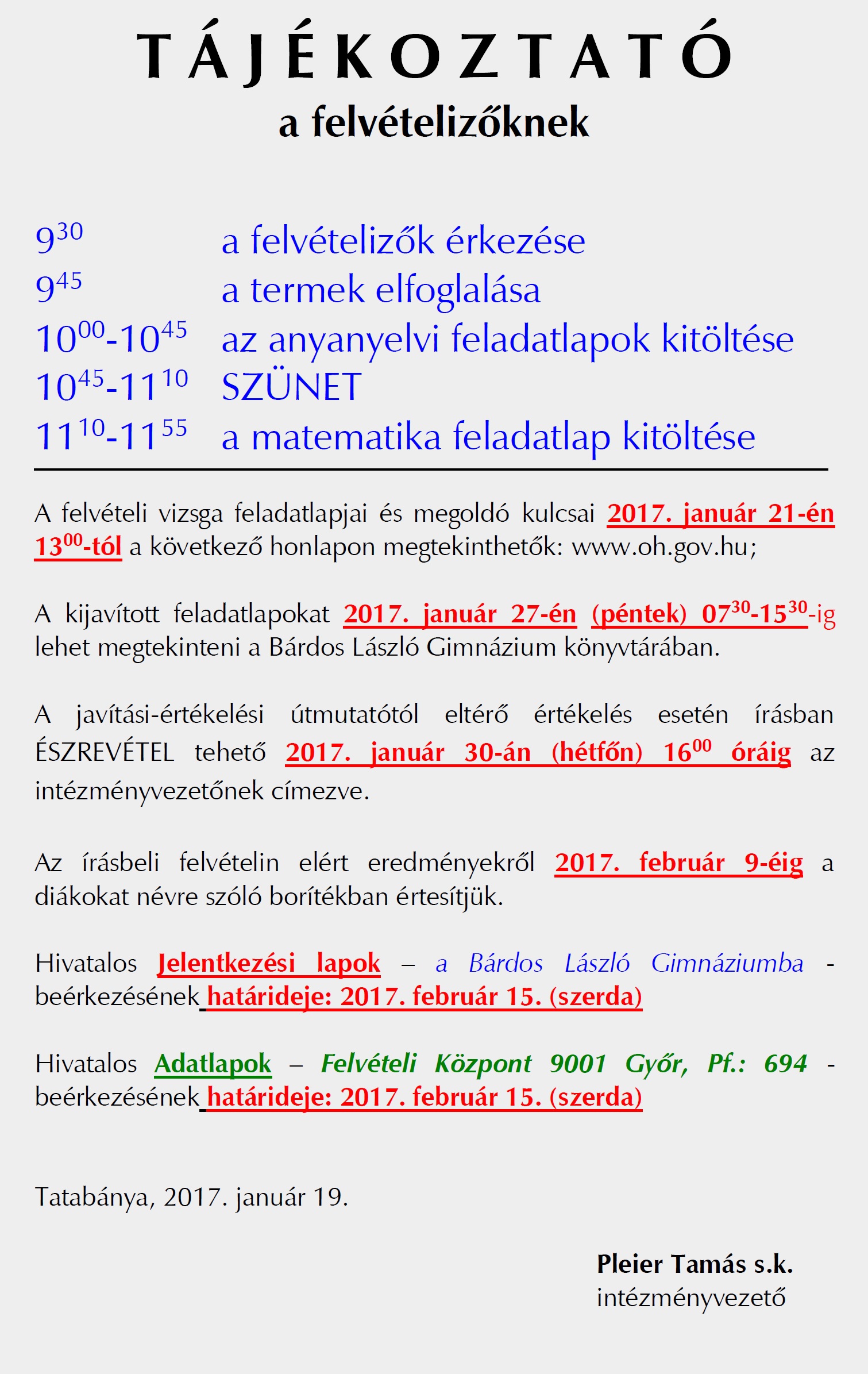 T Á J É K O Z T A T Ó
a felvételizőknek

$9^{30}$ a felvételizők érkezése
$9^{45}$ a termek elfoglalása
$10^{00}$-$10^{45}$ az anyanyelvi feladatlapok kitöltése
$10^{45}$-$11^{10}$ SZÜNET
$11^{10}$-$11^{55}$ a matematika feladatlap kitöltése

A felvételi vizsga feladatlapjai és megoldó kulcsai 2017. január 21-én $13^{00}$-tól a következő honlapon megtekinthetők: www.oh.gov.hu;

A kijavított feladatlapokat 2017. január 27-én (péntek) $07^{30}$-$15^{30}$-ig lehet megtekinteni a Bárdos László Gimnázium könyvtárában.

A javítási-értékelési útmutatótól eltérő értékelés esetén írásban ÉSZREVÉTEL tehető 2017. január 30-án (hétfőn) $16^{00}$ óráig az intézményvezetőnek címezve.

Az írásbeli felvételin elért eredményekről 2017. február 9-éig a diákokat névre szóló borítékban értesítjük.

Hivatalos Jelentkezési lapok – a Bárdos László Gimnáziumba - beérkezésének határideje: 2017. február 15. (szerda)

Hivatalos Adatlapok – Felvételi Központ 9001 Győr, Pf.: 694 - beérkezésének határideje: 2017. február 15. (szerda)

Tatabánya, 2017. január 19.

Pleier Tamás s.k.
intézményvezető